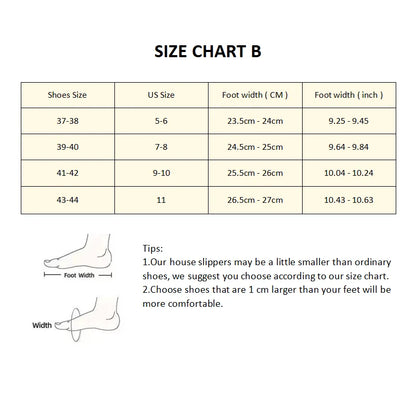 SIZE CHART B

| Shoes Size | US Size | Foot width ( CM ) | Foot width ( inch ) |
|---|---|---|---|
| 37-38 | 5-6 | 23.5cm - 24cm | 9.25 - 9.45 |
| 39-40 | 7-8 | 24.5cm - 25cm | 9.64 - 9.84 |
| 41-42 | 9-10 | 25.5cm - 26cm | 10.04 - 10.24 |
| 43-44 | 11 | 26.5cm - 27cm | 10.43 - 10.63 |

Foot Width

Width

Tips:
1.Our house slippers may be a little smaller than ordinary shoes, we suggest you choose according to our size chart.
2.Choose shoes that are 1 cm larger than your feet will be more comfortable.